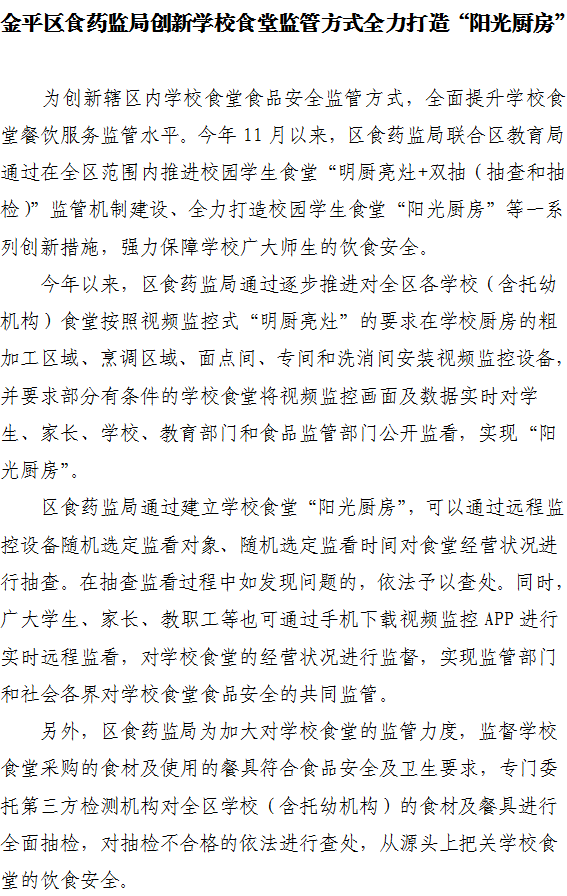 金平区食药监局创新学校食堂监管方式全力打造“阳光厨房”

为创新辖区内学校食堂食品安全监管方式，全面提升学校食堂餐饮服务监管水平。今年 11 月以来，区食药监局联合区教育局通过在全区范围内推进校园学生食堂“明厨亮灶+双抽（抽查和抽检）”监管机制建设、全力打造校园学生食堂“阳光厨房”等一系列创新措施，强力保障学校广大师生的饮食安全。

今年以来，区食药监局通过逐步推进对全区各学校（含托幼机构）食堂按照视频监控式“明厨亮灶”的要求在学校厨房的粗加工区域、烹调区域、面点间、专间和洗消间安装视频监控设备，并要求部分有条件的学校食堂将视频监控画面及数据实时对学生、家长、学校、教育部门和食品监管部门公开监看，实现“阳光厨房”。

区食药监局通过建立学校食堂“阳光厨房”，可以通过远程监控设备随机选定监看对象、随机选定监看时间对食堂经营状况进行抽查。在抽查监看过程中如发现问题的，依法予以查处。同时，广大学生、家长、教职工等也可通过手机下载视频监控 APP 进行实时远程监看，对学校食堂的经营状况进行监督，实现监管部门和社会各界对学校食堂食品安全的共同监管。

另外，区食药监局为加大对学校食堂的监管力度，监督学校食堂采购的食材及使用的餐具符合食品安全及卫生要求，专门委托第三方检测机构对全区学校（含托幼机构）的食材及餐具进行全面抽检，对抽检不合格的依法进行查处，从源头上把关学校食堂的饮食安全。